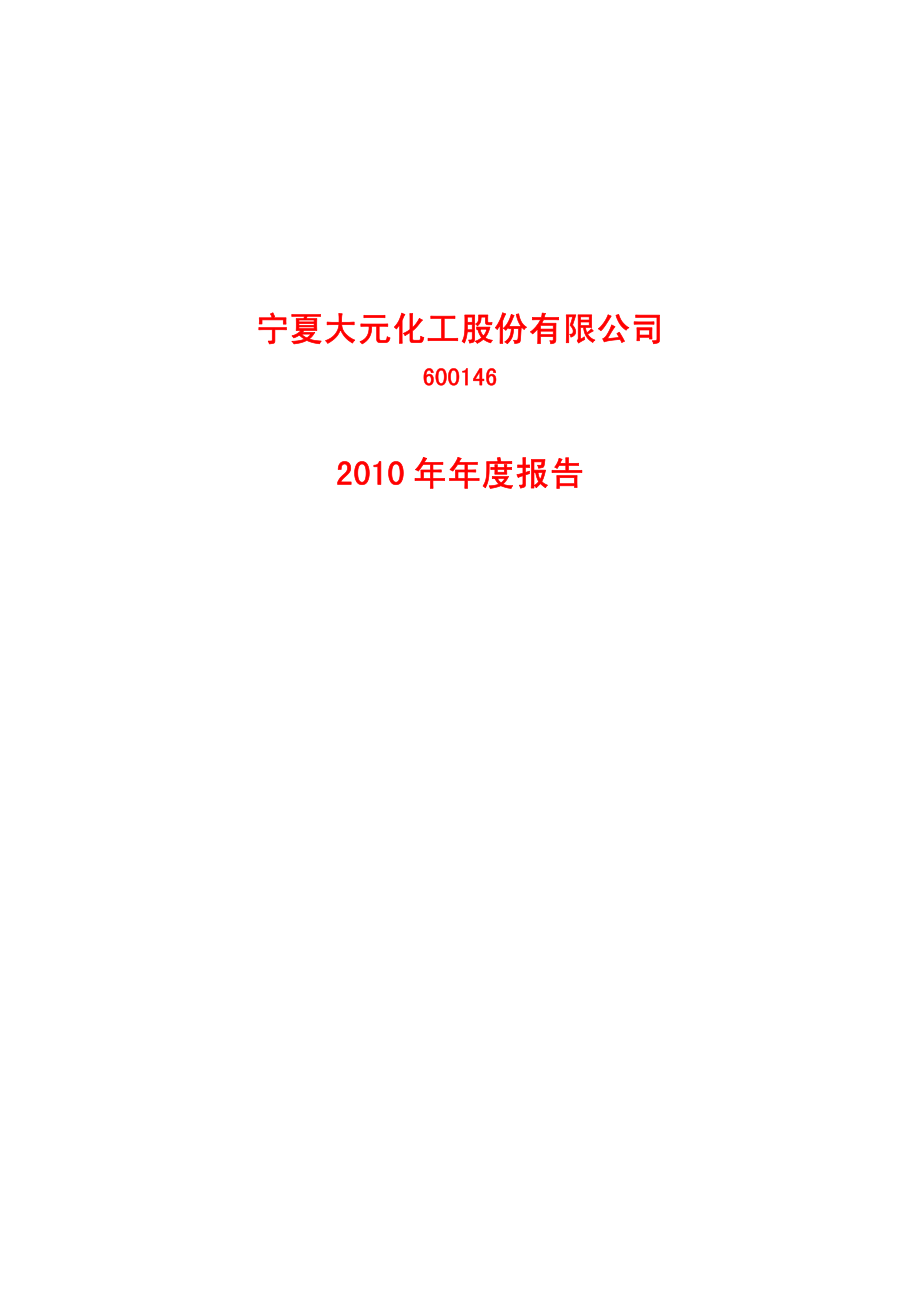 宁夏大元化工股份有限公司

600146

2010 年年度报告